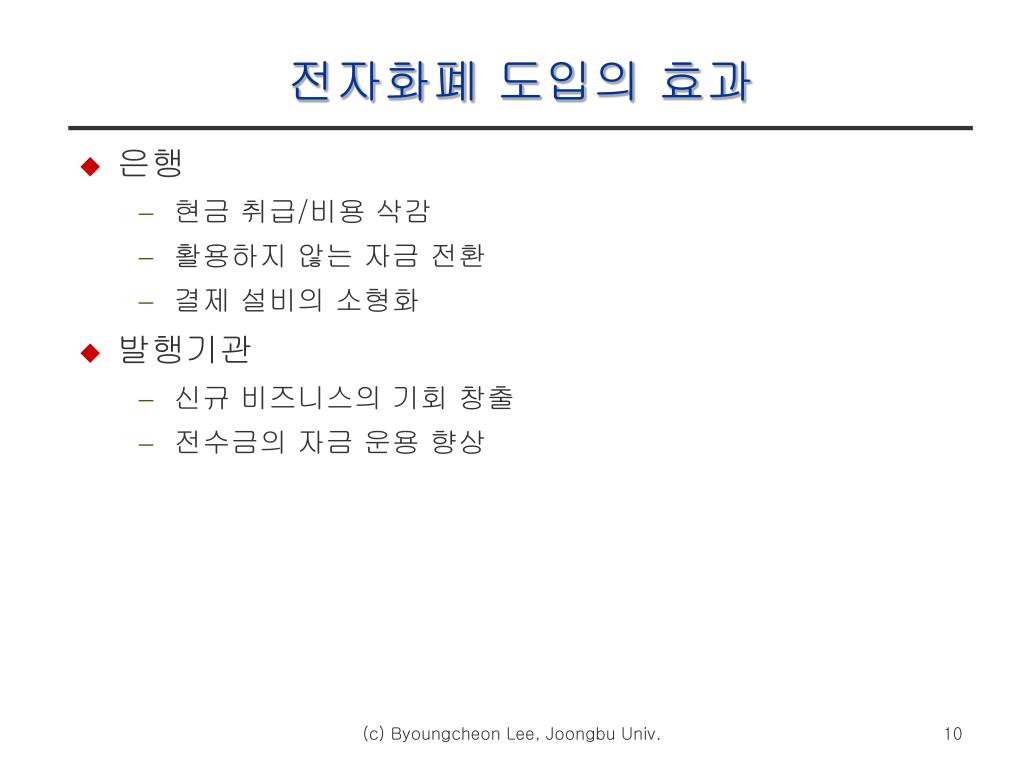 전자화폐 도입의 효과

◆ 은행
– 현금 취급/비용 삭감
– 활용하지 않는 자금 전환
– 결제 설비의 소형화

◆ 발행기관
– 신규 비즈니스의 기회 창출
– 전수금의 자금 운용 향상

(c) Byoungcheon Lee, Joongbu Univ.

10